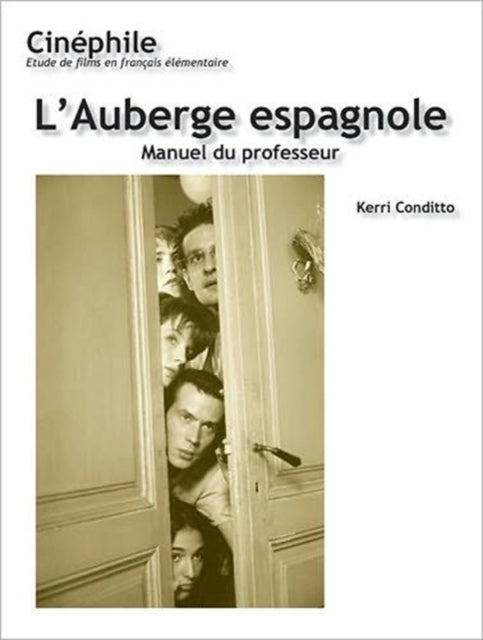 Cinéphile
Etude de films en français élémentaire

L'Auberge espagnole
Manuel du professeur

Kerri Conditto